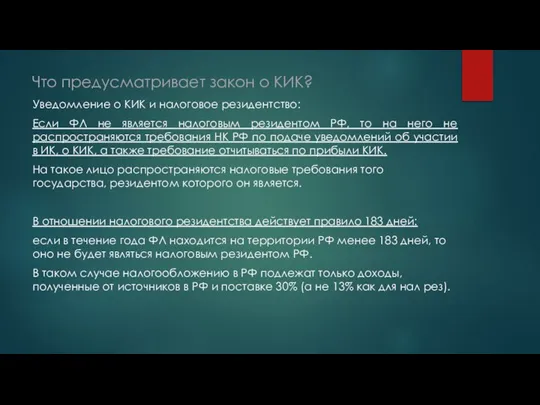 Что предусматривает закон о КИК?

Уведомление о КИК и налоговое резидентство:

Если ФЛ не является налоговым резидентом РФ, то на него не распространяются требования НК РФ по подаче уведомлений об участии в ИК, о КИК, а также требование отчитываться по прибыли КИК.

На такое лицо распространяются налоговые требования того государства, резидентом которого он является.

В отношении налогового резидентства действует правило 183 дней:

если в течение года ФЛ находится на территории РФ менее 183 дней, то оно не будет являться налоговым резидентом РФ.

В таком случае налогообложению в РФ подлежат только доходы, полученные от источников в РФ и поставке 30% (а не 13% как для нал рез).